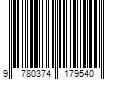 9 780374 179540